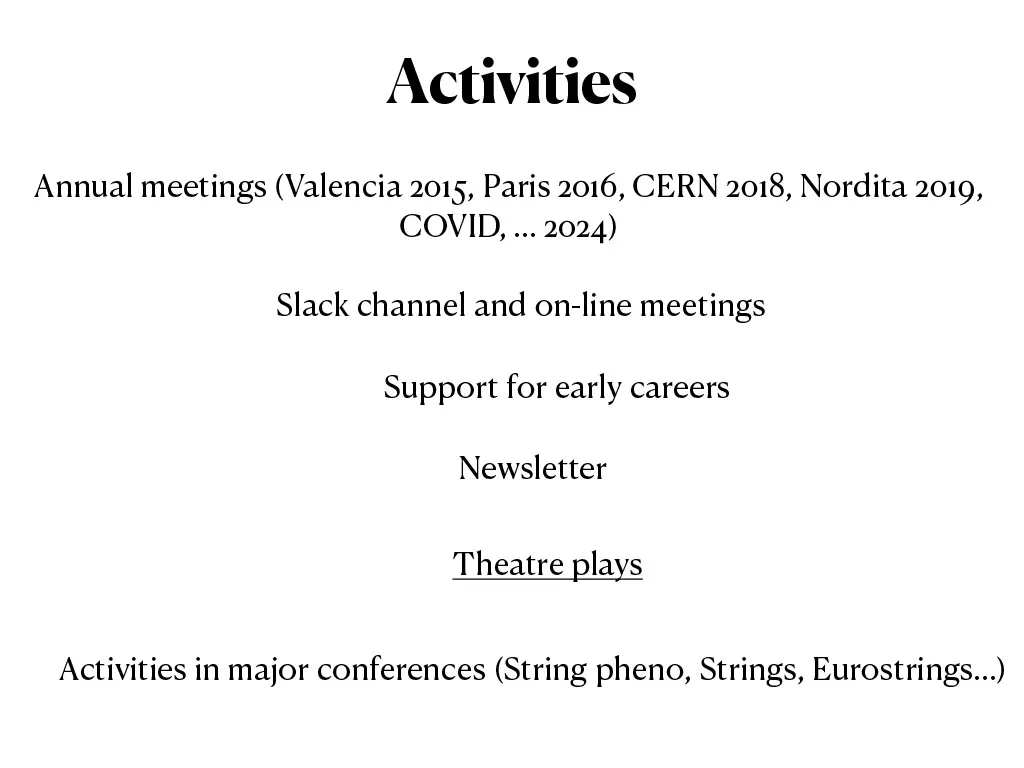 Activities

Annual meetings (Valencia 2015, Paris 2016, CERN 2018, Nordita 2019, COVID, … 2024)

Slack channel and on-line meetings

Support for early careers

Newsletter

Theatre plays

Activities in major conferences (String pheno, Strings, Eurostrings…)